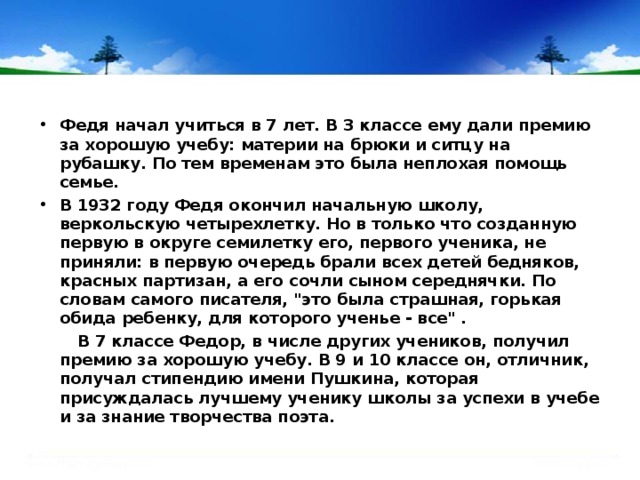 • Федя начал учиться в 7 лет. В 3 классе ему дали премию за хорошую учебу: материи на брюки и ситцу на рубашку. По тем временам это была неплохая помощь семье.

• В 1932 году Федя окончил начальную школу, веркольскую четырехлетку. Но в только что созданную первую в округе семилетку его, первого ученика, не приняли: в первую очередь брали всех детей бедняков, красных партизан, а его сочли сыном середнячки. По словам самого писателя, "это была страшная, горькая обида ребенку, для которого ученье - все" .

В 7 классе Федор, в числе других учеников, получил премию за хорошую учебу. В 9 и 10 классе он, отличник, получал стипендию имени Пушкина, которая присуждалась лучшему ученику школы за успехи в учебе и за знание творчества поэта.